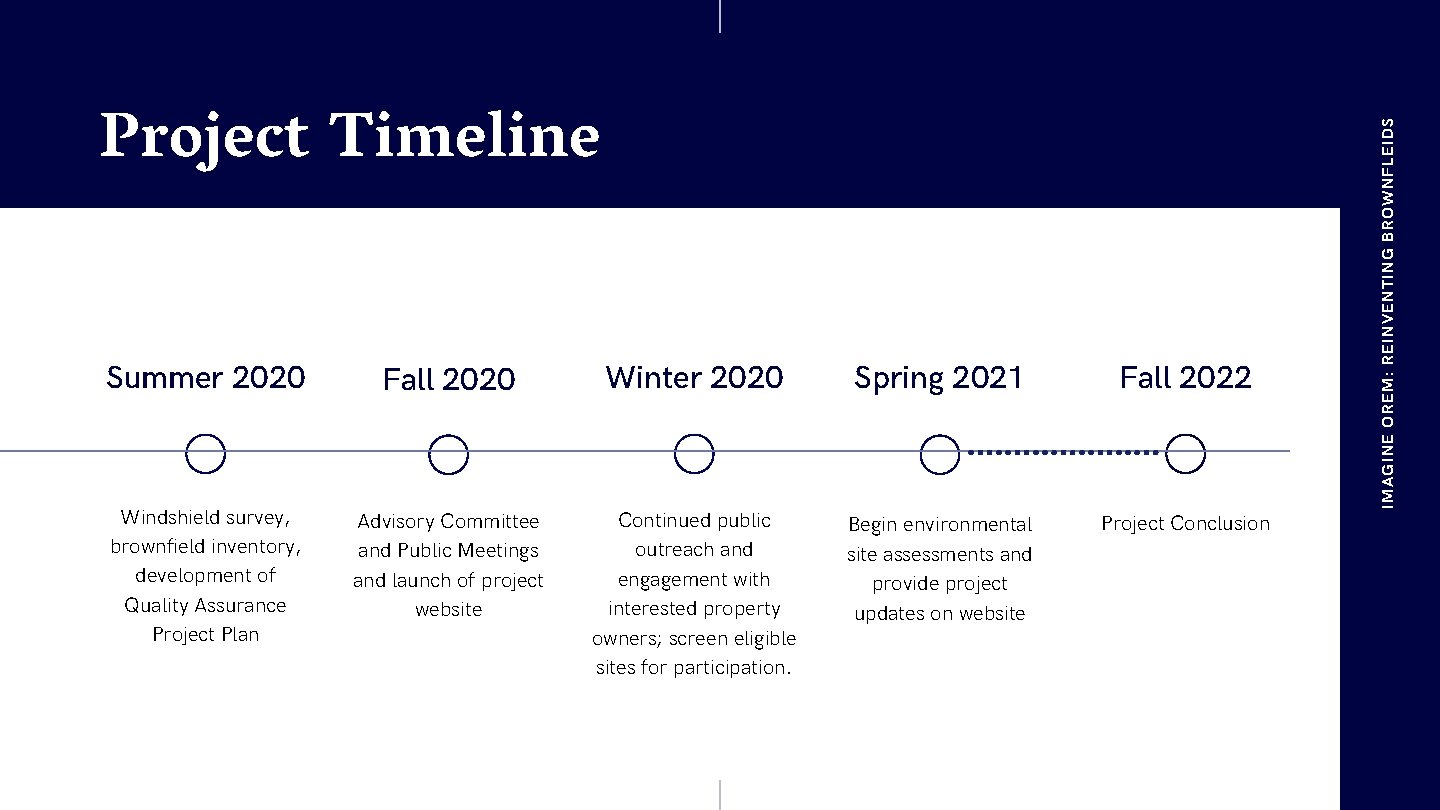 Project Timeline

IMAGINE OREM: REINVENTING BROWNFLEIDS

Summer 2020

Windshield survey, brownfield inventory, development of Quality Assurance Project Plan

Fall 2020

Advisory Committee and Public Meetings and launch of project website

Winter 2020

Continued public outreach and engagement with interested property owners; screen eligible sites for participation.

Spring 2021

Begin environmental site assessments and provide project updates on website

Fall 2022

Project Conclusion